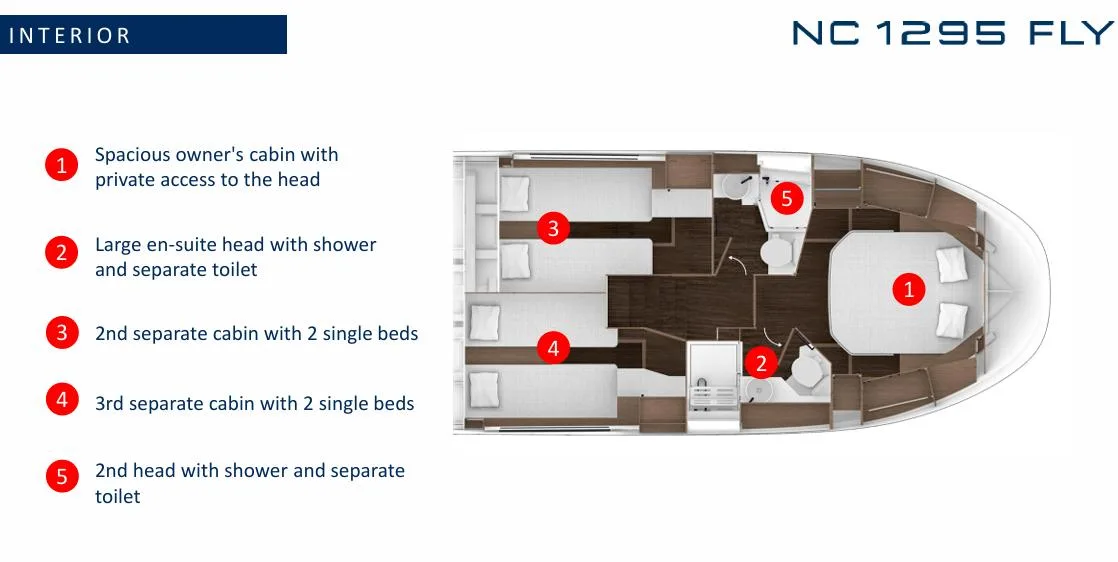 INTERIOR

NC 1295 FLY

1 Spacious owner's cabin with private access to the head

2 Large en-suite head with shower and separate toilet

3 2nd separate cabin with 2 single beds

4 3rd separate cabin with 2 single beds

5 2nd head with shower and separate toilet

3

5

1

4

2